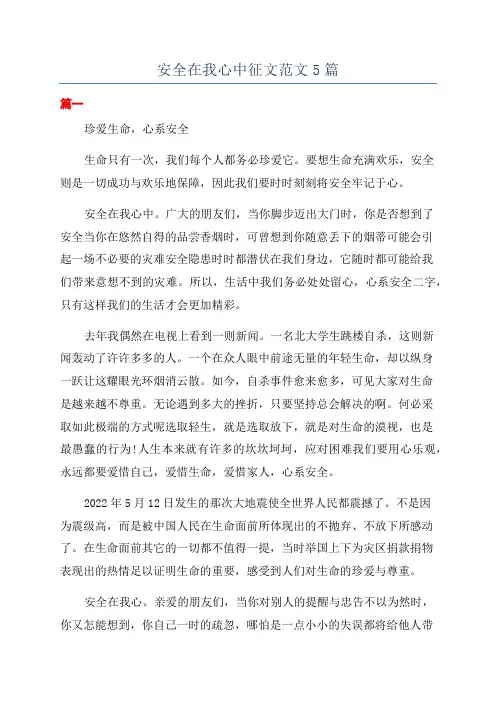 安全在我心中征文范文5篇

篇一

珍爱生命，心系安全

生命只有一次，我们每个人都务必珍爱它。要想生命充满欢乐，安全则是一切成功与欢乐地保障，因此我们要时时刻刻将安全牢记于心。

安全在我心中。广大的朋友们，当你脚步迈出大门时，你是否想到了安全当你在悠然自得的品尝香烟时，可曾想到你随意丢下的烟蒂可能会引起一场不必要的灾难安全隐患时时都潜伏在我们身边，它随时都可能给我们带来意想不到的灾难。所以，生活中我们务必处处留心，心系安全二字，只有这样我们的生活才会更加精彩。

去年我偶然在电视上看到一则新闻。一名北大学生跳楼自杀，这则新闻轰动了许许多多的人。一个在众人眼中前途无量的年轻生命，却以纵身一跃让这耀眼光环烟消云散。如今，自杀事件愈来愈多，可见大家对生命是越来越不尊重。无论遇到多大的挫折，只要坚持总会解决的啊。何必采取如此极端的方式呢选取轻生，就是选取放下，就是对生命的漠视，也是最愚蠢的行为!人生本来就有许多的坎坎坷坷，应对困难我们要用心乐观，永远都要爱惜自己，爱惜生命，爱惜家人，心系安全。

2022年5月12日发生的那次大地震使全世界人民都震撼了。不是因为震级高，而是被中国人民在生命面前所体现出的不抛弃、不放下所感动了。在生命面前其它的一切都不值得一提，当时举国上下为灾区捐款捐物表现出的热情足以证明生命的重要，感受到人们对生命的珍爱与尊重。

安全在我心。亲爱的朋友们，当你对别人的提醒与忠告不以为然时，你又怎能想到，你自己一时的疏忽，哪怕是一点小小的失误都将给他人带